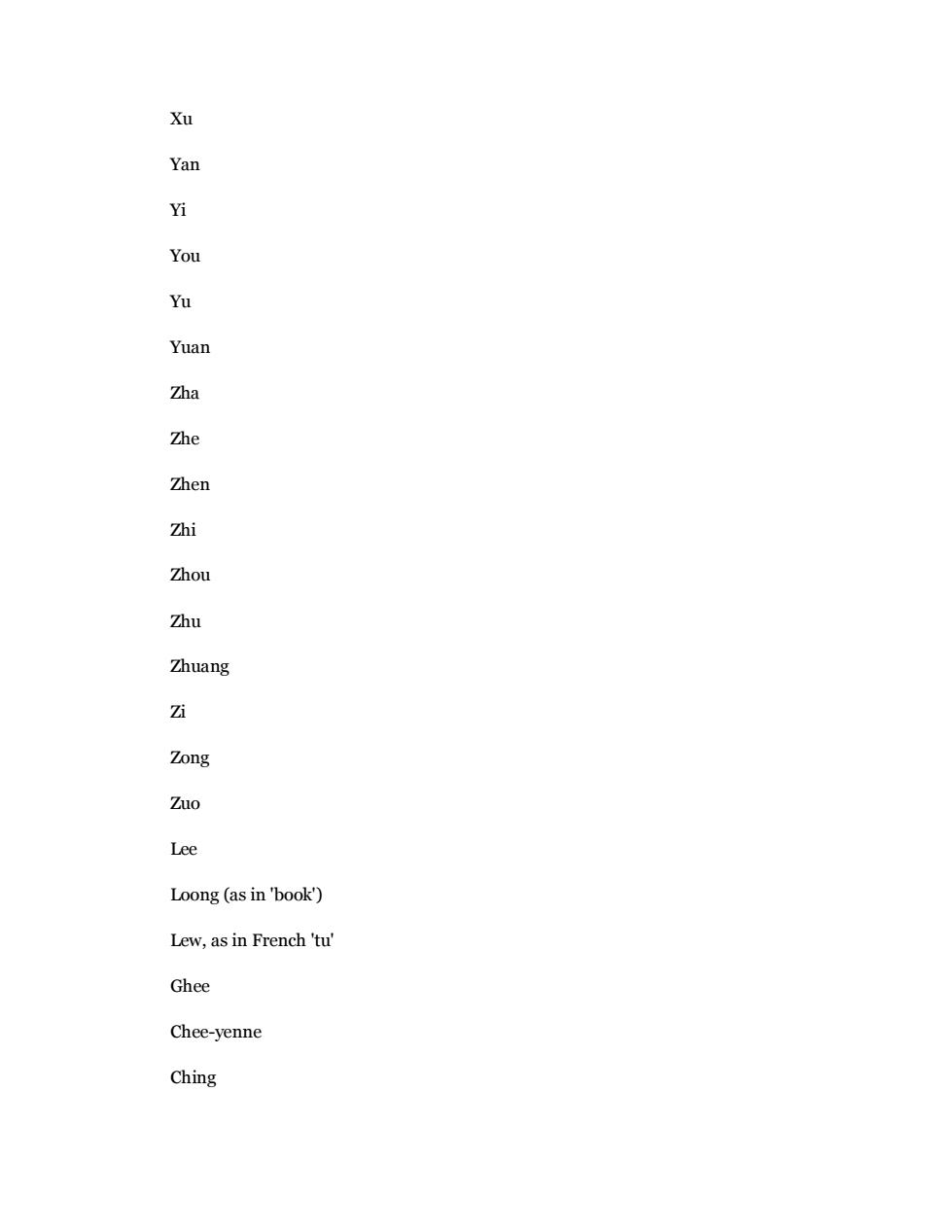 Xu

Yan

Yi

You

Yu

Yuan

Zha

Zhe

Zhen

Zhi

Zhou

Zhu

Zhuang

Zi

Zong

Zuo

Lee

Loong (as in 'book')

Lew, as in French 'tu'

Ghee

Chee-yenne

Ching